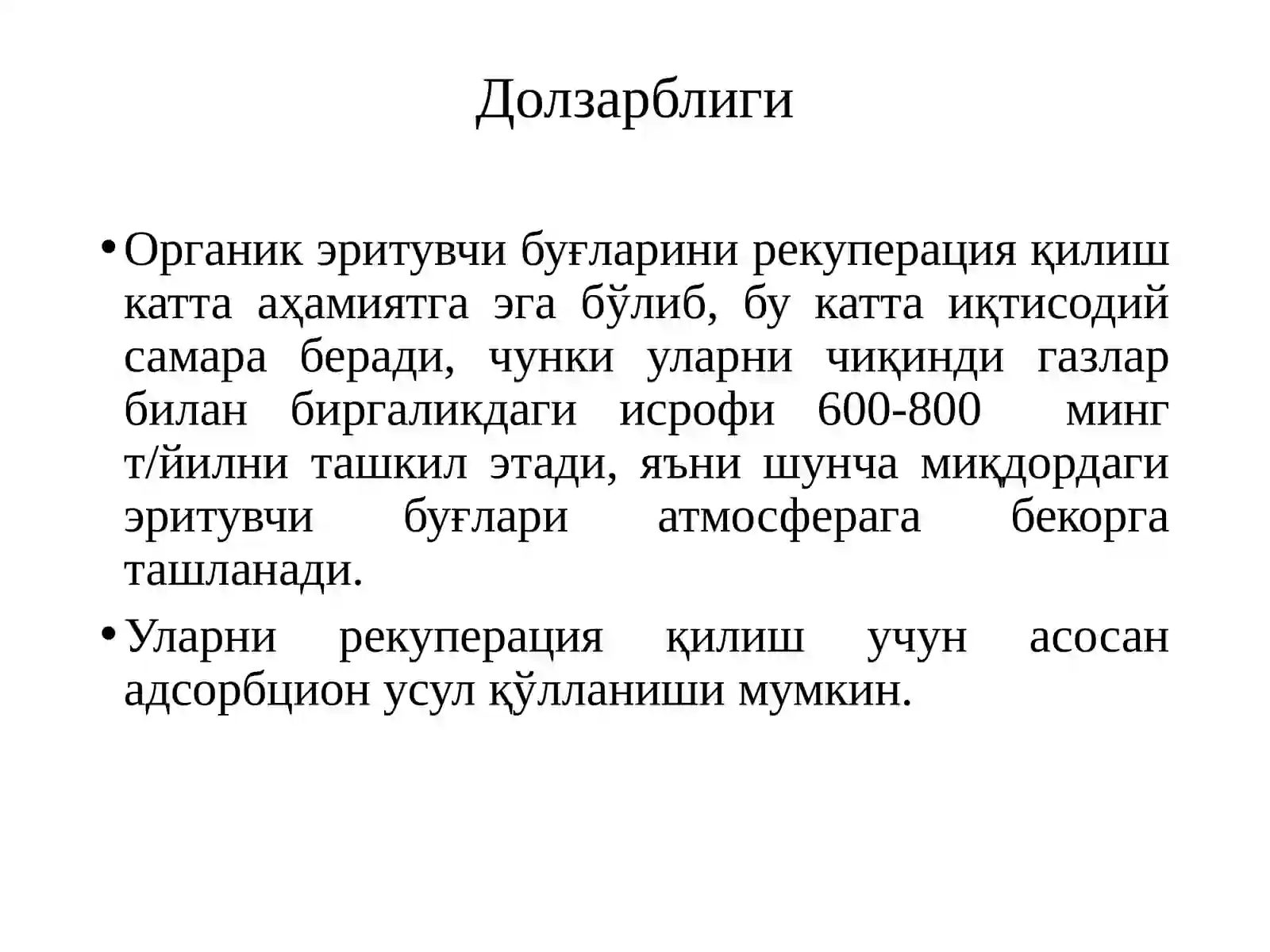 Долзарблиги

• Органик эритувчи буғларини рекуперация қилиш катта аҳамиятга эга бўлиб, бу катта иқтисодий самара беради, чунки уларни чиқинди газлар билан биргаликдаги исрофи 600-800 минг т/йилни ташкил этади, яъни шунча миқдордаги эритувчи буғлари атмосферага бекорга ташланади.

• Уларни рекуперация қилиш учун асосан адсорбцион усул қўлланиши мумкин.